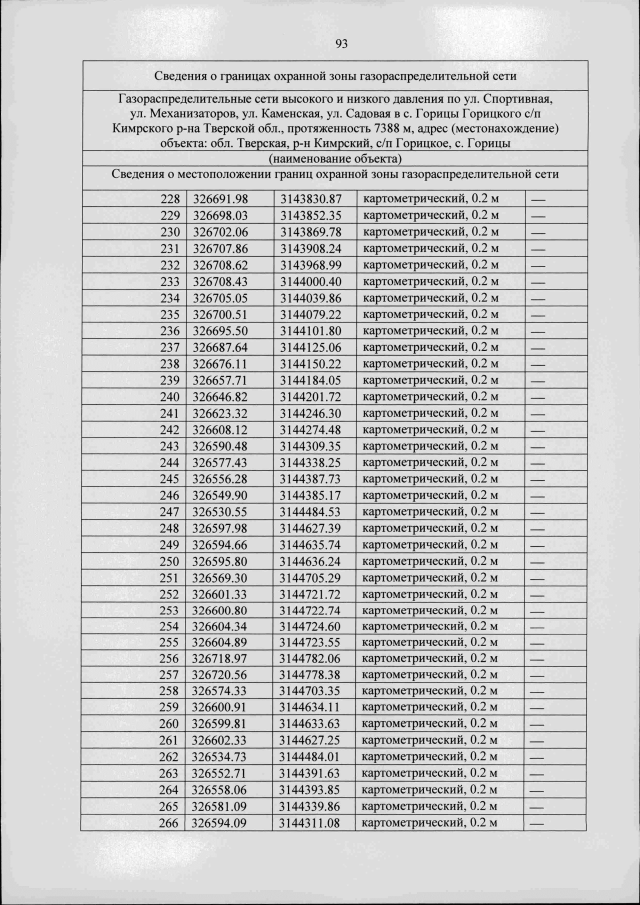 93

Сведения о границах охранной зоны газораспределительной сети

Газораспределительные сети высокого и низкого давления по ул. Спортивная, ул. Механизаторов, ул. Каменская, ул. Садовая в с. Горицы Горицкого с/п Кимрского р-на Тверской обл., протяженность 7388 м, адрес (местонахождение) объекта: обл. Тверская, р-н Кимрский, с/п Горицкое, с. Горицы

(наименование объекта)

Сведения о местоположении границ охранной зоны газораспределительной сети

| | | | | |
|---|---|---|---|---|
| 228 | 326691.98 | 3143830.87 | картометрический, 0.2 м | — |
| 229 | 326698.03 | 3143852.35 | картометрический, 0.2 м | — |
| 230 | 326702.06 | 3143869.78 | картометрический, 0.2 м | — |
| 231 | 326707.86 | 3143908.24 | картометрический, 0.2 м | — |
| 232 | 326708.62 | 3143968.99 | картометрический, 0.2 м | — |
| 233 | 326708.43 | 3144000.40 | картометрический, 0.2 м | — |
| 234 | 326705.05 | 3144039.86 | картометрический, 0.2 м | — |
| 235 | 326700.51 | 3144079.22 | картометрический, 0.2 м | — |
| 236 | 326695.50 | 3144101.80 | картометрический, 0.2 м | — |
| 237 | 326687.64 | 3144125.06 | картометрический, 0.2 м | — |
| 238 | 326676.11 | 3144150.22 | картометрический, 0.2 м | — |
| 239 | 326657.71 | 3144184.05 | картометрический, 0.2 м | — |
| 240 | 326646.82 | 3144201.72 | картометрический, 0.2 м | — |
| 241 | 326623.32 | 3144246.30 | картометрический, 0.2 м | — |
| 242 | 326608.12 | 3144274.48 | картометрический, 0.2 м | — |
| 243 | 326590.48 | 3144309.35 | картометрический, 0.2 м | — |
| 244 | 326577.43 | 3144338.25 | картометрический, 0.2 м | — |
| 245 | 326556.28 | 3144387.73 | картометрический, 0.2 м | — |
| 246 | 326549.90 | 3144385.17 | картометрический, 0.2 м | — |
| 247 | 326530.55 | 3144484.53 | картометрический, 0.2 м | — |
| 248 | 326597.98 | 3144627.39 | картометрический, 0.2 м | — |
| 249 | 326594.66 | 3144635.74 | картометрический, 0.2 м | — |
| 250 | 326595.80 | 3144636.24 | картометрический, 0.2 м | — |
| 251 | 326569.30 | 3144705.29 | картометрический, 0.2 м | — |
| 252 | 326601.33 | 3144721.72 | картометрический, 0.2 м | — |
| 253 | 326600.80 | 3144722.74 | картометрический, 0.2 м | — |
| 254 | 326604.34 | 3144724.60 | картометрический, 0.2 м | — |
| 255 | 326604.89 | 3144723.55 | картометрический, 0.2 м | — |
| 256 | 326718.97 | 3144782.06 | картометрический, 0.2 м | — |
| 257 | 326720.56 | 3144778.38 | картометрический, 0.2 м | — |
| 258 | 326574.33 | 3144703.35 | картометрический, 0.2 м | — |
| 259 | 326600.91 | 3144634.11 | картометрический, 0.2 м | — |
| 260 | 326599.81 | 3144633.63 | картометрический, 0.2 м | — |
| 261 | 326602.33 | 3144627.25 | картометрический, 0.2 м | — |
| 262 | 326534.73 | 3144484.01 | картометрический, 0.2 м | — |
| 263 | 326552.71 | 3144391.63 | картометрический, 0.2 м | — |
| 264 | 326558.06 | 3144393.85 | картометрический, 0.2 м | — |
| 265 | 326581.09 | 3144339.86 | картометрический, 0.2 м | — |
| 266 | 326594.09 | 3144311.08 | картометрический, 0.2 м | — |